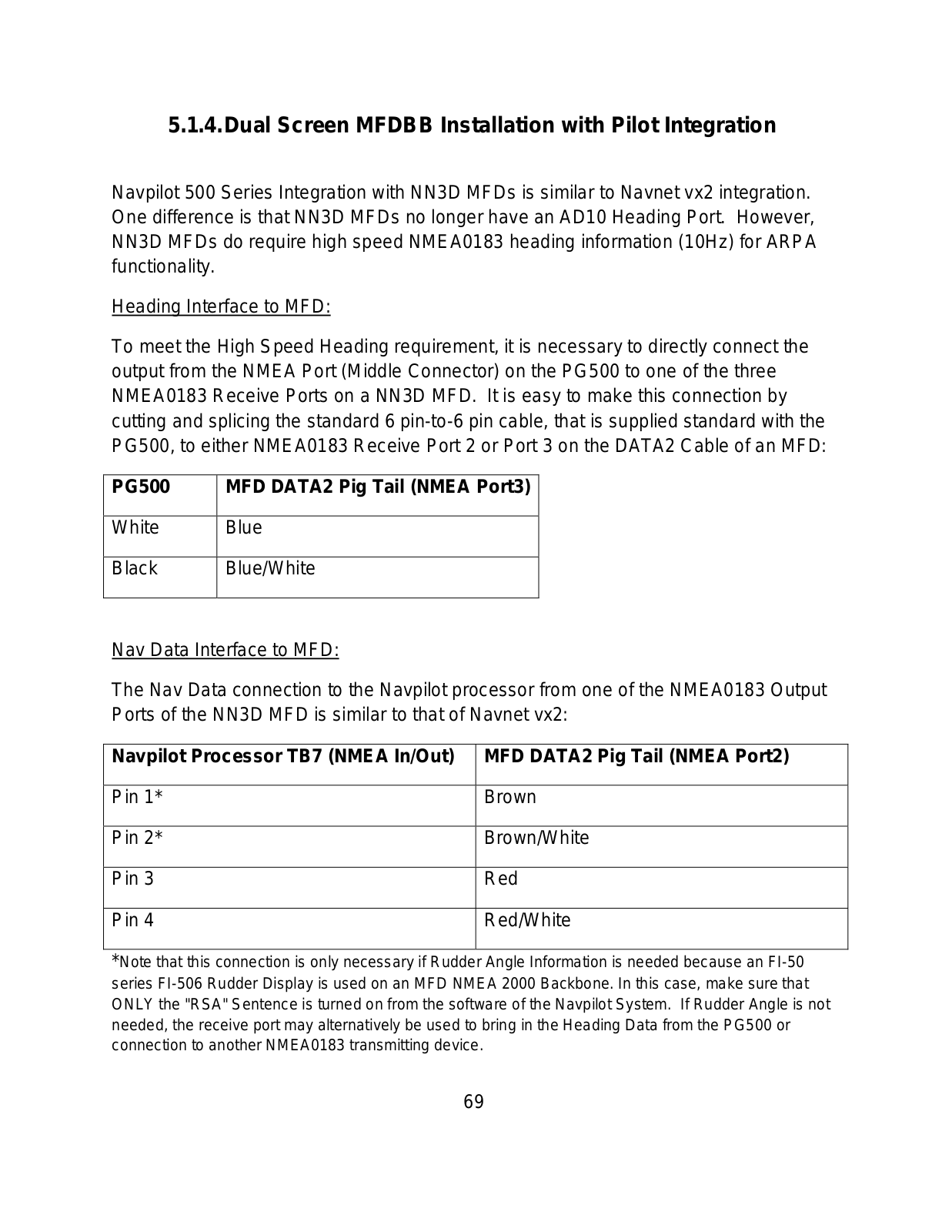 5.1.4.Dual Screen MFDBB Installation with Pilot Integration

Navpilot 500 Series Integration with NN3D MFDs is similar to Navnet vx2 integration. One difference is that NN3D MFDs no longer have an AD10 Heading Port. However, NN3D MFDs do require high speed NMEA0183 heading information (10Hz) for ARPA functionality.

Heading Interface to MFD:

To meet the High Speed Heading requirement, it is necessary to directly connect the output from the NMEA Port (Middle Connector) on the PG500 to one of the three NMEA0183 Receive Ports on a NN3D MFD. It is easy to make this connection by cutting and splicing the standard 6 pin-to-6 pin cable, that is supplied standard with the PG500, to either NMEA0183 Receive Port 2 or Port 3 on the DATA2 Cable of an MFD:

| PG500 | MFD DATA2 Pig Tail (NMEA Port3) |
|---|---|
| White | Blue |
| Black | Blue/White |

Nav Data Interface to MFD:

The Nav Data connection to the Navpilot processor from one of the NMEA0183 Output Ports of the NN3D MFD is similar to that of Navnet vx2:

| Navpilot Processor TB7 (NMEA In/Out) | MFD DATA2 Pig Tail (NMEA Port2) |
|---|---|
| Pin 1* | Brown |
| Pin 2* | Brown/White |
| Pin 3 | Red |
| Pin 4 | Red/White |

*Note that this connection is only necessary if Rudder Angle Information is needed because an FI-50 series FI-506 Rudder Display is used on an MFD NMEA 2000 Backbone. In this case, make sure that ONLY the "RSA" Sentence is turned on from the software of the Navpilot System. If Rudder Angle is not needed, the receive port may alternatively be used to bring in the Heading Data from the PG500 or connection to another NMEA0183 transmitting device.

69